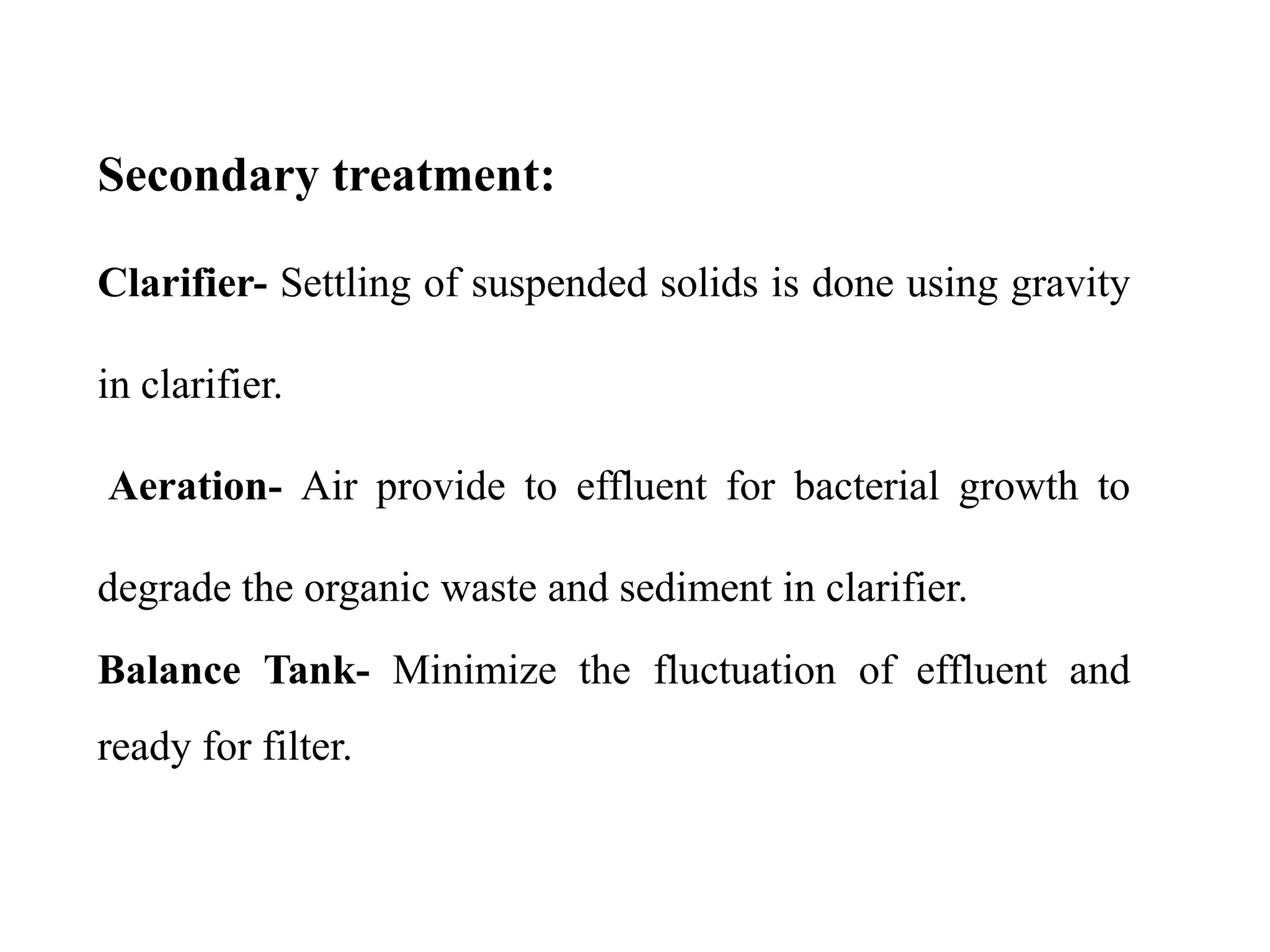 Secondary treatment:

Clarifier- Settling of suspended solids is done using gravity in clarifier.

Aeration- Air provide to effluent for bacterial growth to degrade the organic waste and sediment in clarifier.

Balance Tank- Minimize the fluctuation of effluent and ready for filter.